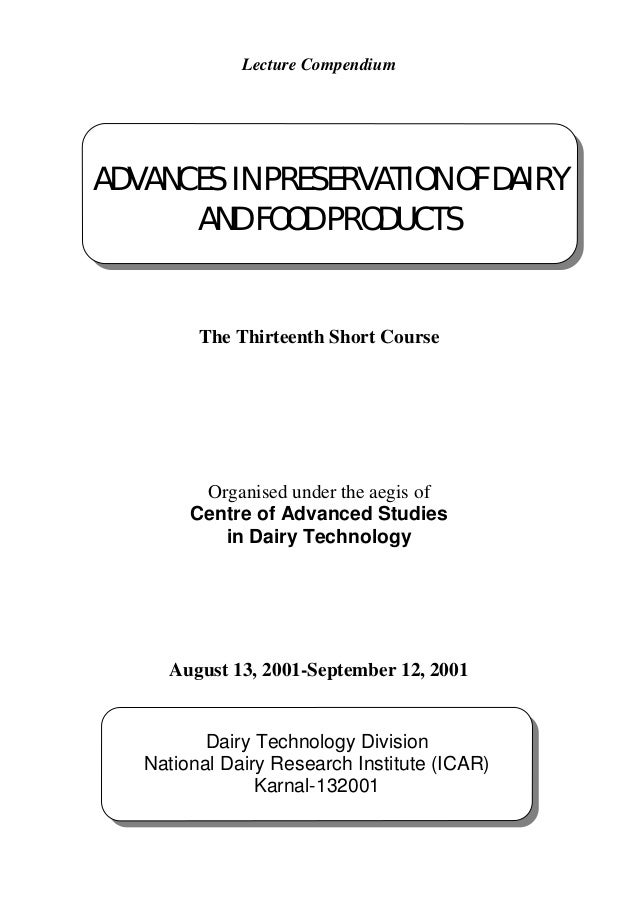 Lecture Compendium

ADVANCES IN PRESERVATION OF DAIRY AND FOOD PRODUCTS

The Thirteenth Short Course

Organised under the aegis of
Centre of Advanced Studies in Dairy Technology

August 13, 2001-September 12, 2001

Dairy Technology Division
National Dairy Research Institute (ICAR)
Karnal-132001